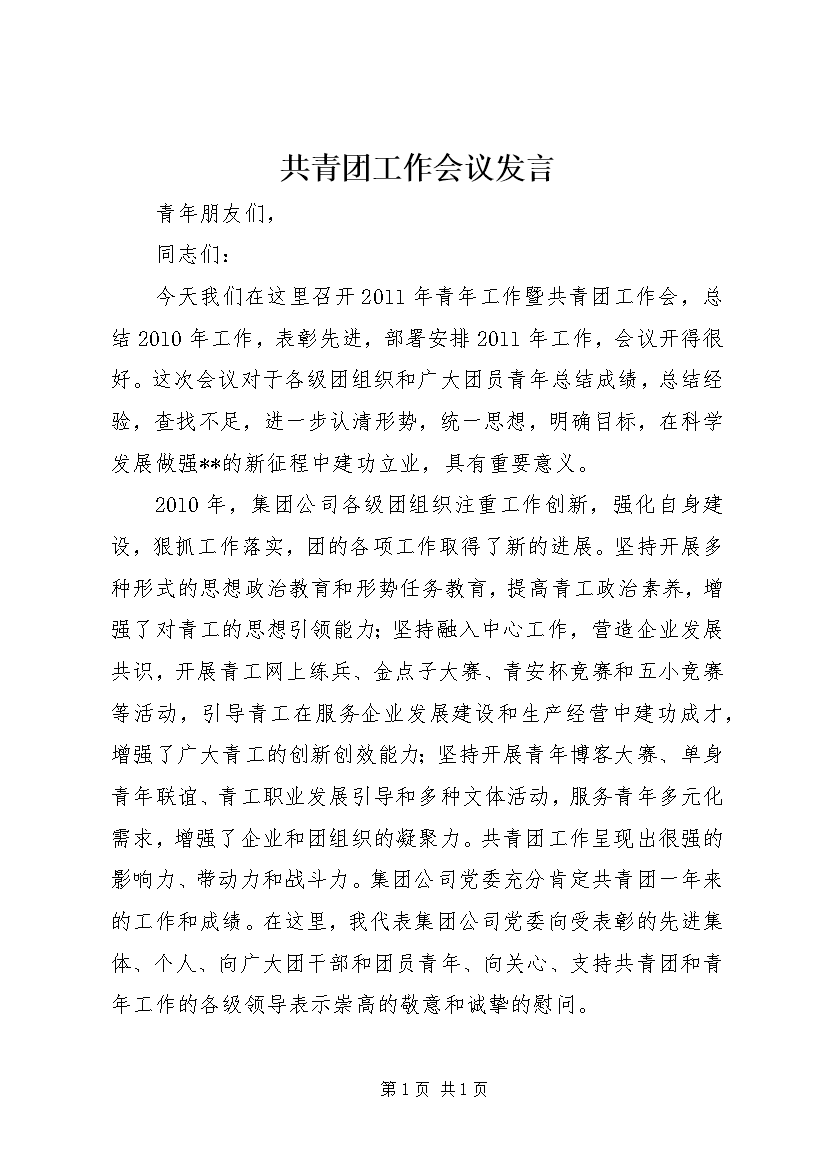 共青团工作会议发言

青年朋友们，

同志们：

今天我们在这里召开2011年青年工作暨共青团工作会，总结2010年工作，表彰先进，部署安排2011年工作，会议开得很好。这次会议对于各级团组织和广大团员青年总结成绩，总结经验，查找不足，进一步认清形势，统一思想，明确目标，在科学发展做强**的新征程中建功立业，具有重要意义。

2010年，集团公司各级团组织注重工作创新，强化自身建设，狠抓工作落实，团的各项工作取得了新的进展。坚持开展多种形式的思想政治教育和形势任务教育，提高青工政治素养，增强了对青工的思想引领能力；坚持融入中心工作，营造企业发展共识，开展青工网上练兵、金点子大赛、青安杯竞赛和五小竞赛等活动，引导青工在服务企业发展建设和生产经营中建功成才，增强了广大青工的创新创效能力；坚持开展青年博客大赛、单身青年联谊、青工职业发展引导和多种文体活动，服务青年多元化需求，增强了企业和团组织的凝聚力。共青团工作呈现出很强的影响力、带动力和战斗力。集团公司党委充分肯定共青团一年来的工作和成绩。在这里，我代表集团公司党委向受表彰的先进集体、个人、向广大团干部和团员青年、向关心、支持共青团和青年工作的各级领导表示崇高的敬意和诚挚的慰问。

第1页 共1页